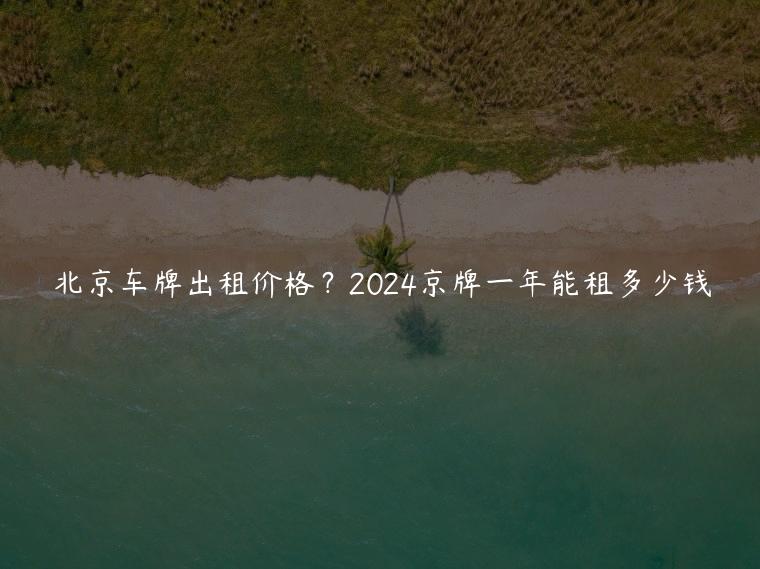 北京车牌出租价格？2024京牌一年能租多少钱